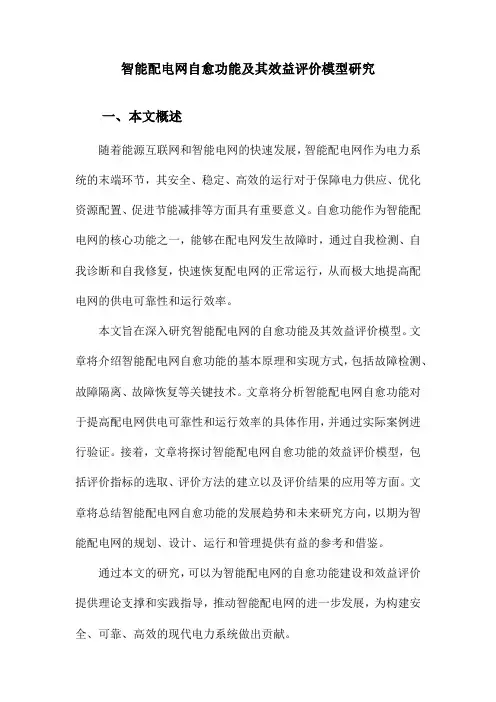 智能配电网自愈功能及其效益评价模型研究

一、本文概述

随着能源互联网和智能电网的快速发展，智能配电网作为电力系统的末端环节，其安全、稳定、高效的运行对于保障电力供应、优化资源配置、促进节能减排等方面具有重要意义。自愈功能作为智能配电网的核心功能之一，能够在配电网发生故障时，通过自我检测、自我诊断和自我修复，快速恢复配电网的正常运行，从而极大地提高配电网的供电可靠性和运行效率。

本文旨在深入研究智能配电网的自愈功能及其效益评价模型。文章将介绍智能配电网自愈功能的基本原理和实现方式，包括故障检测、故障隔离、故障恢复等关键技术。文章将分析智能配电网自愈功能对于提高配电网供电可靠性和运行效率的具体作用，并通过实际案例进行验证。接着，文章将探讨智能配电网自愈功能的效益评价模型，包括评价指标的选取、评价方法的建立以及评价结果的应用等方面。文章将总结智能配电网自愈功能的发展趋势和未来研究方向，以期为智能配电网的规划、设计、运行和管理提供有益的参考和借鉴。

通过本文的研究，可以为智能配电网的自愈功能建设和效益评价提供理论支撑和实践指导，推动智能配电网的进一步发展，为构建安全、可靠、高效的现代电力系统做出贡献。